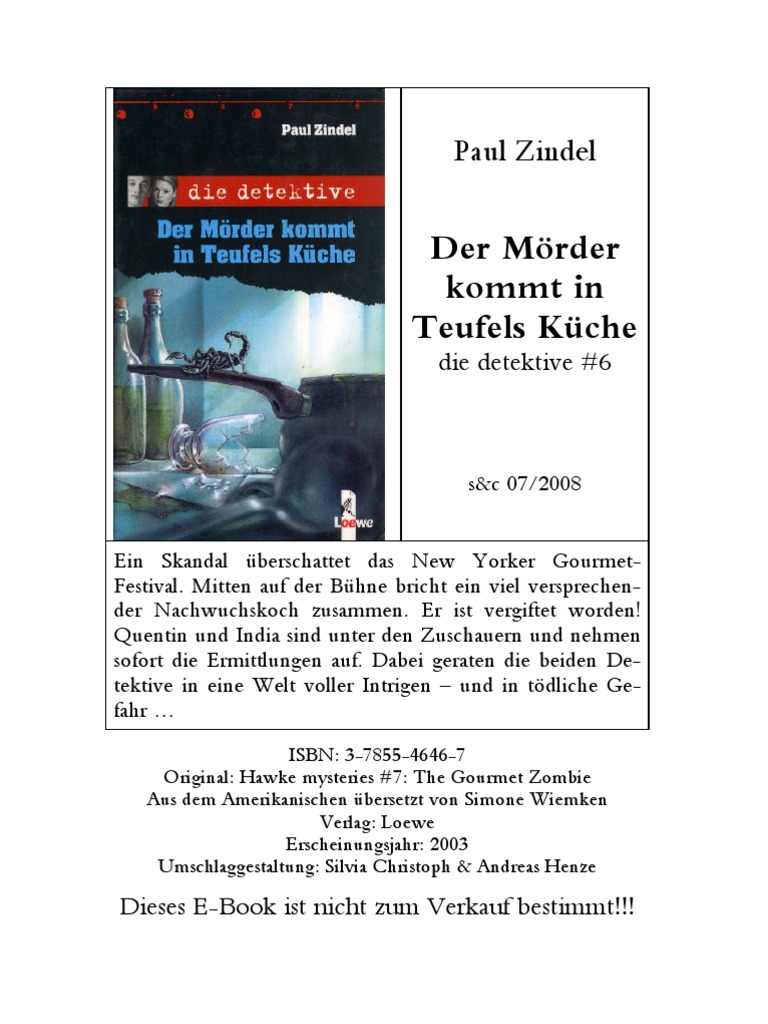 Paul Zindel
die detektive
Der Mörder kommt in Teufels Küche
Loewe

Paul Zindel

Der Mörder kommt in Teufels Küche
die detektive #6

s&c 07/2008

Ein Skandal überschattet das New Yorker Gourmet-Festival. Mitten auf der Bühne bricht ein viel versprechender Nachwuchskoch zusammen. Er ist vergiftet worden! Quentin und India sind unter den Zuschauern und nehmen sofort die Ermittlungen auf. Dabei geraten die beiden Detektive in eine Welt voller Intrigen – und in tödliche Gefahr …

ISBN: 3-7855-4646-7
Original: Hawke mysteries #7: The Gourmet Zombie
Aus dem Amerikanischen übersetzt von Simone Wiemken
Verlag: Loewe
Erscheinungsjahr: 2003
Umschlaggestaltung: Silvia Christoph & Andreas Henze

Dieses E-Book ist nicht zum Verkauf bestimmt!!!